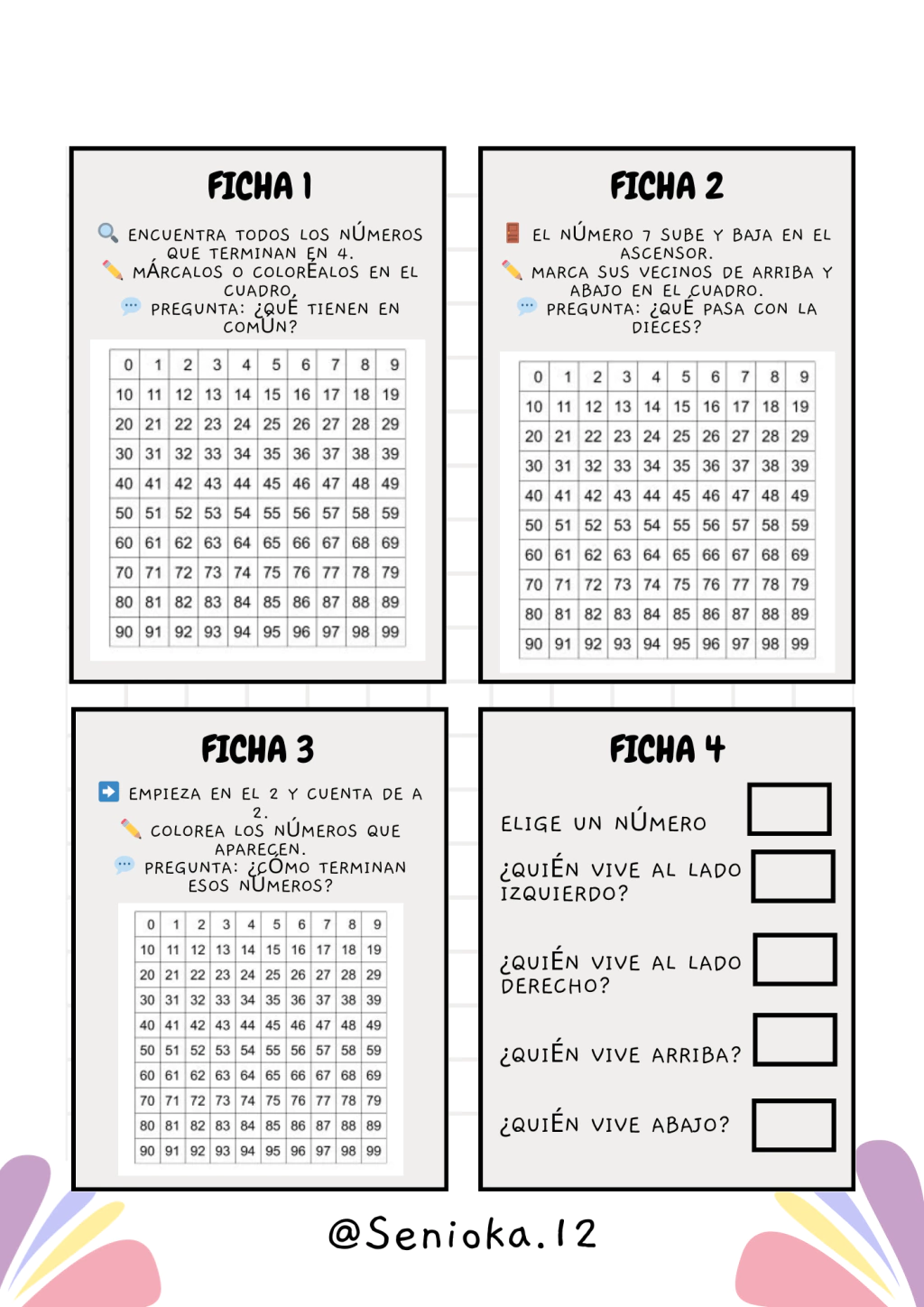 FICHA 1

ENCUENTRA TODOS LOS NÚMEROS QUE TERMINAN EN 4.
MÁRCALOS O COLORÉALOS EN EL CUADRO.
PREGUNTA: ¿QUÉ TIENEN EN COMÚN?

| 0 | 1 | 2 | 3 | 4 | 5 | 6 | 7 | 8 | 9 |
|---|---|---|---|---|---|---|---|---|---|
| 10 | 11 | 12 | 13 | 14 | 15 | 16 | 17 | 18 | 19 |
| 20 | 21 | 22 | 23 | 24 | 25 | 26 | 27 | 28 | 29 |
| 30 | 31 | 32 | 33 | 34 | 35 | 36 | 37 | 38 | 39 |
| 40 | 41 | 42 | 43 | 44 | 45 | 46 | 47 | 48 | 49 |
| 50 | 51 | 52 | 53 | 54 | 55 | 56 | 57 | 58 | 59 |
| 60 | 61 | 62 | 63 | 64 | 65 | 66 | 67 | 68 | 69 |
| 70 | 71 | 72 | 73 | 74 | 75 | 76 | 77 | 78 | 79 |
| 80 | 81 | 82 | 83 | 84 | 85 | 86 | 87 | 88 | 89 |
| 90 | 91 | 92 | 93 | 94 | 95 | 96 | 97 | 98 | 99 |

FICHA 2

EL NÚMERO 7 SUBE Y BAJA EN EL ASCENSOR.
MARCA SUS VECINOS DE ARRIBA Y ABAJO EN EL CUADRO.
PREGUNTA: ¿QUÉ PASA CON LA DIECES?

| 0 | 1 | 2 | 3 | 4 | 5 | 6 | 7 | 8 | 9 |
|---|---|---|---|---|---|---|---|---|---|
| 10 | 11 | 12 | 13 | 14 | 15 | 16 | 17 | 18 | 19 |
| 20 | 21 | 22 | 23 | 24 | 25 | 26 | 27 | 28 | 29 |
| 30 | 31 | 32 | 33 | 34 | 35 | 36 | 37 | 38 | 39 |
| 40 | 41 | 42 | 43 | 44 | 45 | 46 | 47 | 48 | 49 |
| 50 | 51 | 52 | 53 | 54 | 55 | 56 | 57 | 58 | 59 |
| 60 | 61 | 62 | 63 | 64 | 65 | 66 | 67 | 68 | 69 |
| 70 | 71 | 72 | 73 | 74 | 75 | 76 | 77 | 78 | 79 |
| 80 | 81 | 82 | 83 | 84 | 85 | 86 | 87 | 88 | 89 |
| 90 | 91 | 92 | 93 | 94 | 95 | 96 | 97 | 98 | 99 |

FICHA 3

EMPIEZA EN EL 2 Y CUENTA DE A 2.
COLOREA LOS NÚMEROS QUE APARECEN.
PREGUNTA: ¿CÓMO TERMINAN ESOS NÚMEROS?

| 0 | 1 | 2 | 3 | 4 | 5 | 6 | 7 | 8 | 9 |
|---|---|---|---|---|---|---|---|---|---|
| 10 | 11 | 12 | 13 | 14 | 15 | 16 | 17 | 18 | 19 |
| 20 | 21 | 22 | 23 | 24 | 25 | 26 | 27 | 28 | 29 |
| 30 | 31 | 32 | 33 | 34 | 35 | 36 | 37 | 38 | 39 |
| 40 | 41 | 42 | 43 | 44 | 45 | 46 | 47 | 48 | 49 |
| 50 | 51 | 52 | 53 | 54 | 55 | 56 | 57 | 58 | 59 |
| 60 | 61 | 62 | 63 | 64 | 65 | 66 | 67 | 68 | 69 |
| 70 | 71 | 72 | 73 | 74 | 75 | 76 | 77 | 78 | 79 |
| 80 | 81 | 82 | 83 | 84 | 85 | 86 | 87 | 88 | 89 |
| 90 | 91 | 92 | 93 | 94 | 95 | 96 | 97 | 98 | 99 |

FICHA 4

ELIGE UN NÚMERO

¿QUIÉN VIVE AL LADO IZQUIERDO?

¿QUIÉN VIVE AL LADO DERECHO?

¿QUIÉN VIVE ARRIBA?

¿QUIÉN VIVE ABAJO?

@Senioka.12